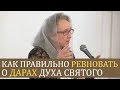 КАК ПРАВИЛЬНО РЕВНОВАТЬ
О ДАРАХ ДУХА СВЯТОГО